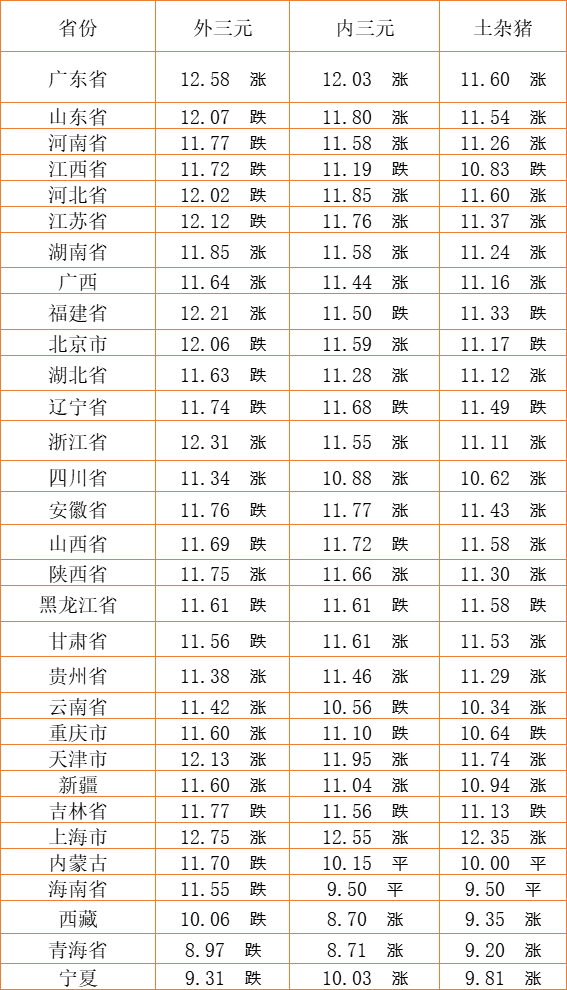 | 省份 | 外三元 | 内三元 | 土杂猪 |
|---|---|---|---|
| 广东省 | 12.58 涨 | 12.03 涨 | 11.60 涨 |
| 山东省 | 12.07 跌 | 11.80 涨 | 11.54 涨 |
| 河南省 | 11.77 跌 | 11.58 涨 | 11.26 涨 |
| 江西省 | 11.72 跌 | 11.19 跌 | 10.83 跌 |
| 河北省 | 12.02 跌 | 11.85 涨 | 11.60 涨 |
| 江苏省 | 12.12 跌 | 11.76 涨 | 11.37 涨 |
| 湖南省 | 11.85 涨 | 11.58 涨 | 11.24 涨 |
| 广西 | 11.64 涨 | 11.44 涨 | 11.16 涨 |
| 福建省 | 12.21 涨 | 11.50 跌 | 11.33 跌 |
| 北京市 | 12.06 跌 | 11.59 涨 | 11.17 跌 |
| 湖北省 | 11.63 跌 | 11.28 涨 | 11.12 涨 |
| 辽宁省 | 11.74 跌 | 11.68 跌 | 11.49 跌 |
| 浙江省 | 12.31 涨 | 11.55 涨 | 11.11 涨 |
| 四川省 | 11.34 涨 | 10.88 涨 | 10.62 涨 |
| 安徽省 | 11.76 跌 | 11.77 涨 | 11.43 涨 |
| 山西省 | 11.69 跌 | 11.72 跌 | 11.58 涨 |
| 陕西省 | 11.75 涨 | 11.66 涨 | 11.30 涨 |
| 黑龙江省 | 11.61 跌 | 11.61 跌 | 11.58 跌 |
| 甘肃省 | 11.56 跌 | 11.61 涨 | 11.53 涨 |
| 贵州省 | 11.38 涨 | 11.46 涨 | 11.29 涨 |
| 云南省 | 11.42 涨 | 10.56 跌 | 10.34 涨 |
| 重庆市 | 11.60 涨 | 11.10 跌 | 10.64 跌 |
| 天津市 | 12.13 涨 | 11.95 涨 | 11.74 涨 |
| 新疆 | 11.60 涨 | 11.04 涨 | 10.94 涨 |
| 吉林省 | 11.77 跌 | 11.56 跌 | 11.13 跌 |
| 上海市 | 12.75 涨 | 12.55 涨 | 12.35 涨 |
| 内蒙古 | 11.70 跌 | 10.15 平 | 10.00 平 |
| 海南省 | 11.55 跌 | 9.50 平 | 9.50 平 |
| 西藏 | 10.06 跌 | 8.70 涨 | 9.35 涨 |
| 青海省 | 8.97 跌 | 8.71 涨 | 9.20 涨 |
| 宁夏 | 9.31 跌 | 10.03 涨 | 9.81 涨 |